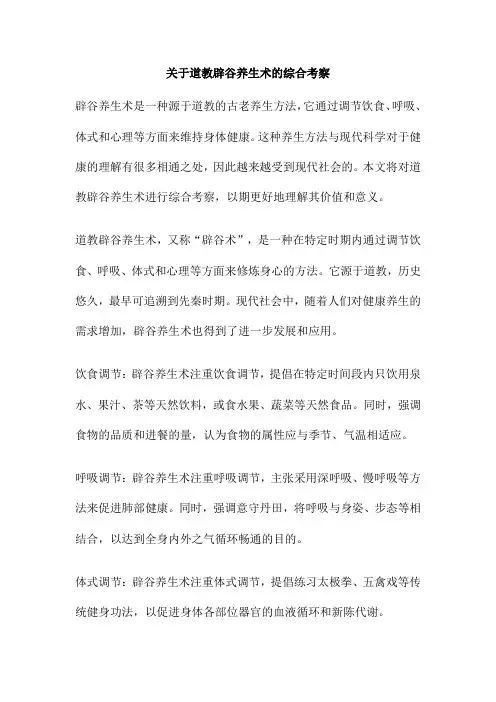 关于道教辟谷养生术的综合考察

辟谷养生术是一种源于道教的古老养生方法，它通过调节饮食、呼吸、体式和心理等方面来维持身体健康。这种养生方法与现代科学对于健康的理解有很多相通之处，因此越来越受到现代社会的。本文将对道教辟谷养生术进行综合考察，以期更好地理解其价值和意义。

道教辟谷养生术，又称“辟谷术”，是一种在特定时期内通过调节饮食、呼吸、体式和心理等方面来修炼身心的方法。它源于道教，历史悠久，最早可追溯到先秦时期。现代社会中，随着人们对健康养生的需求增加，辟谷养生术也得到了进一步发展和应用。

饮食调节：辟谷养生术注重饮食调节，提倡在特定时间段内只饮用泉水、果汁、茶等天然饮料，或食水果、蔬菜等天然食品。同时，强调食物的品质和进餐的量，认为食物的属性应与季节、气温相适应。

呼吸调节：辟谷养生术注重呼吸调节，主张采用深呼吸、慢呼吸等方法来促进肺部健康。同时，强调意守丹田，将呼吸与身姿、步态等相结合，以达到全身内外之气循环畅通的目的。

体式调节：辟谷养生术注重体式调节，提倡练习太极拳、五禽戏等传统健身功法，以促进身体各部位器官的血液循环和新陈代谢。